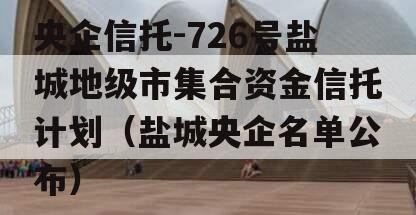 央企信托-726号盐城地级市集合资金信托计划（盐城央企名单公布）